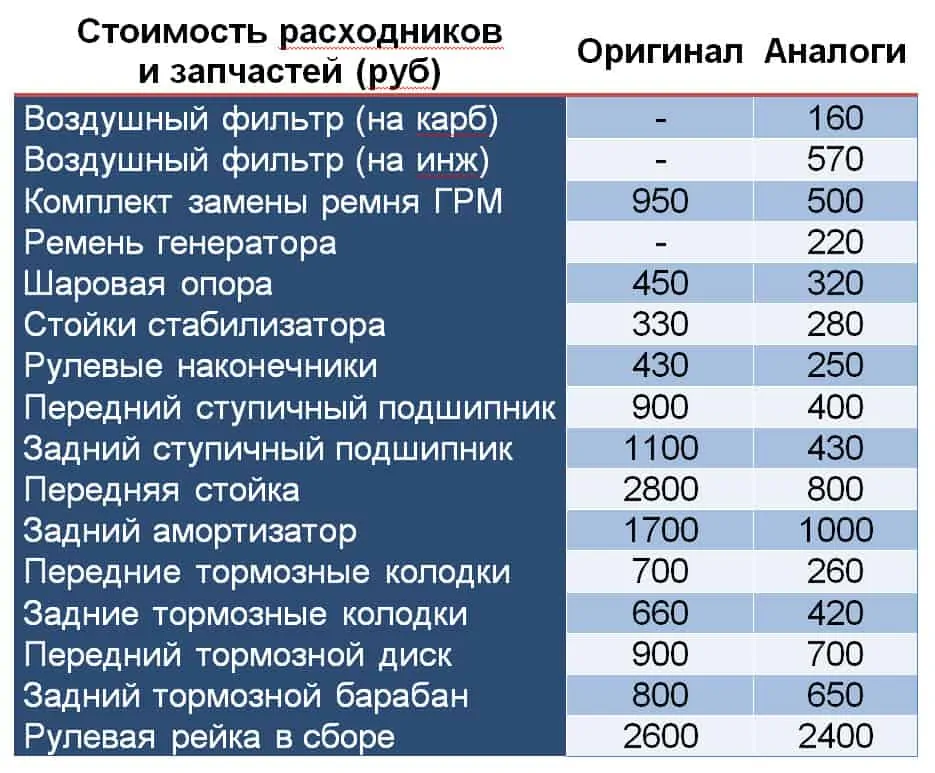 | Стоимость расходников и запчастей (руб) | Оригинал | Аналоги |
|---|---|---|
| Воздушный фильтр (на карб) | - | 160 |
| Воздушный фильтр (на инж) | - | 570 |
| Комплект замены ремня ГРМ | 950 | 500 |
| Ремень генератора | - | 220 |
| Шаровая опора | 450 | 320 |
| Стойки стабилизатора | 330 | 280 |
| Рулевые наконечники | 430 | 250 |
| Передний ступичный подшипник | 900 | 400 |
| Задний ступичный подшипник | 1100 | 430 |
| Передняя стойка | 2800 | 800 |
| Задний амортизатор | 1700 | 1000 |
| Передние тормозные колодки | 700 | 260 |
| Задние тормозные колодки | 660 | 420 |
| Передний тормозной диск | 900 | 700 |
| Задний тормозной барабан | 800 | 650 |
| Рулевая рейка в сборе | 2600 | 2400 |